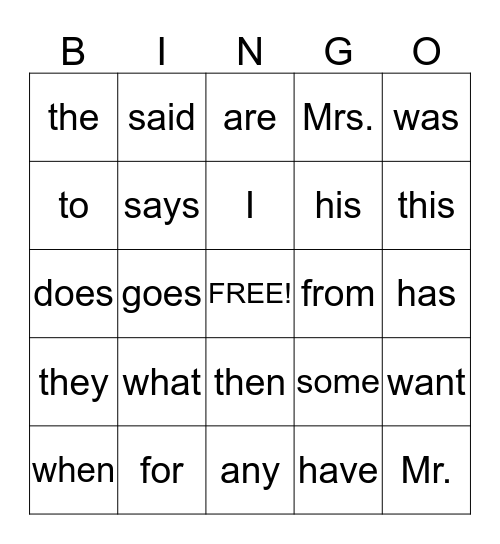 | B | I | N | G | O |
|---|---|---|---|---|
| the | said | are | Mrs. | was |
| to | says | I | his | this |
| does | goes | FREE! | from | has |
| they | what | then | some | want |
| when | for | any | have | Mr. |